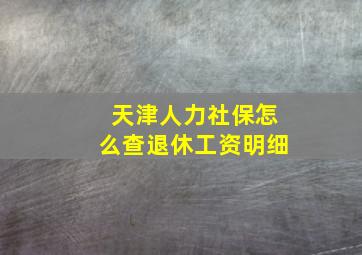 天津人力社保怎么查退休工资明细